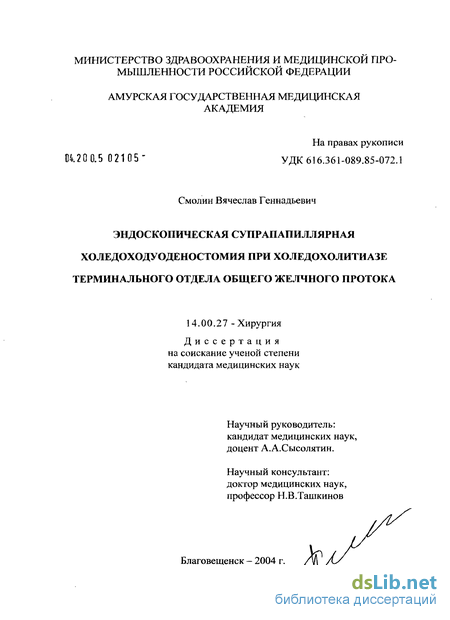 МИНИСТЕРСТВО ЗДРАВООХРАНЕНИЯ И МЕДИЦИНСКОЙ ПРОМЫШЛЕННОСТИ РОССИЙСКОЙ ФЕДЕРАЦИИ

АМУРСКАЯ ГОСУДАРСТВЕННАЯ МЕДИЦИНСКАЯ АКАДЕМИЯ

На правах рукописи

04.200.5 02105 -

УДК 616.361-089.85-072.1

Смолин Вячеслав Геннадьевич

ЭНДОСКОПИЧЕСКАЯ СУПРАПАПИЛЛЯРНАЯ ХОЛЕДОХОДУОДЕНОСТОМИЯ ПРИ ХОЛЕДОХОЛИТИАЗЕ ТЕРМИНАЛЬНОГО ОТДЕЛА ОБЩЕГО ЖЕЛЧНОГО ПРОТОКА

14.00.27 - Хирургия

Диссертация
на соискание ученой степени
кандидата медицинских наук

Научный руководитель:
кандидат медицинских наук,
доцент А.А.Сысолятин.

Научный консультант:
доктор медицинских наук,
профессор Н.В.Ташкинов

Благовещенск – 2004 г.

dsLib.net
библиотека диссертаций